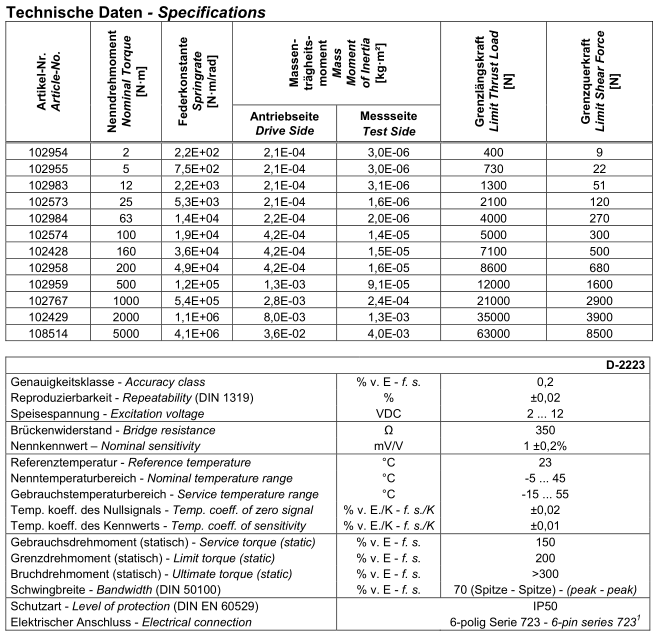 Technische Daten - Specifications

| Artikel-Nr. Article-No. | Nenndrehmoment Nominal Torque [N·m] | Federkonstante Springrate [N·m/rad] | Massenträgheitsmoment Mass Moment of Inertia [kg·m²] Antriebseite Drive Side | Massenträgheitsmoment Mass Moment of Inertia [kg·m²] Messseite Test Side | Grenzlängskraft Limit Thrust Load [N] | Grenzquerkraft Limit Shear Force [N] |
|---|---|---|---|---|---|---|
| 102954 | 2 | 2,2E+02 | 2,1E-04 | 3,0E-06 | 400 | 9 |
| 102955 | 5 | 7,5E+02 | 2,1E-04 | 3,0E-06 | 730 | 22 |
| 102983 | 12 | 2,2E+03 | 2,1E-04 | 3,1E-06 | 1300 | 51 |
| 102573 | 25 | 5,3E+03 | 2,1E-04 | 1,6E-06 | 2100 | 120 |
| 102984 | 63 | 1,4E+04 | 2,2E-04 | 2,0E-06 | 4000 | 270 |
| 102574 | 100 | 1,9E+04 | 4,2E-04 | 1,4E-05 | 5000 | 300 |
| 102428 | 160 | 3,6E+04 | 4,2E-04 | 1,5E-05 | 7100 | 500 |
| 102958 | 200 | 4,9E+04 | 4,2E-04 | 1,6E-05 | 8600 | 680 |
| 102959 | 500 | 1,2E+05 | 1,3E-03 | 9,1E-05 | 12000 | 1600 |
| 102767 | 1000 | 5,4E+05 | 2,8E-03 | 2,4E-04 | 21000 | 2900 |
| 102429 | 2000 | 1,1E+06 | 8,0E-03 | 1,3E-03 | 35000 | 3900 |
| 108514 | 5000 | 4,1E+06 | 3,6E-02 | 4,0E-03 | 63000 | 8500 |

| | | D-2223 |
|---|---|---|
| Genauigkeitsklasse - Accuracy class | % v. E - f. s. | 0,2 |
| Reproduzierbarkeit - Repeatability (DIN 1319) | % | ±0,02 |
| Speisespannung - Excitation voltage | VDC | 2 ... 12 |
| Brückenwiderstand - Bridge resistance | Ω | 350 |
| Nennkennwert – Nominal sensitivity | mV/V | 1 ±0,2% |
| Referenztemperatur - Reference temperature | °C | 23 |
| Nenntemperaturbereich - Nominal temperature range | °C | -5 ... 45 |
| Gebrauchstemperaturbereich - Service temperature range | °C | -15 ... 55 |
| Temp. koeff. des Nullsignals - Temp. coeff. of zero signal | % v. E./K - f. s./K | ±0,02 |
| Temp. koeff. des Kennwerts - Temp. coeff. of sensitivity | % v. E./K - f. s./K | ±0,01 |
| Gebrauchsdrehmoment (statisch) - Service torque (static) | % v. E - f. s. | 150 |
| Grenzdrehmoment (statisch) - Limit torque (static) | % v. E - f. s. | 200 |
| Bruchdrehmoment (statisch) - Ultimate torque (static) | % v. E - f. s. | >300 |
| Schwingbreite - Bandwidth (DIN 50100) | % v. E - f. s. | 70 (Spitze - Spitze) - (peak - peak) |
| Schutzart - Level of protection (DIN EN 60529) | | IP50 |
| Elektrischer Anschluss - Electrical connection | | 6-polig Serie 723 - 6-pin series 723$^1$ |